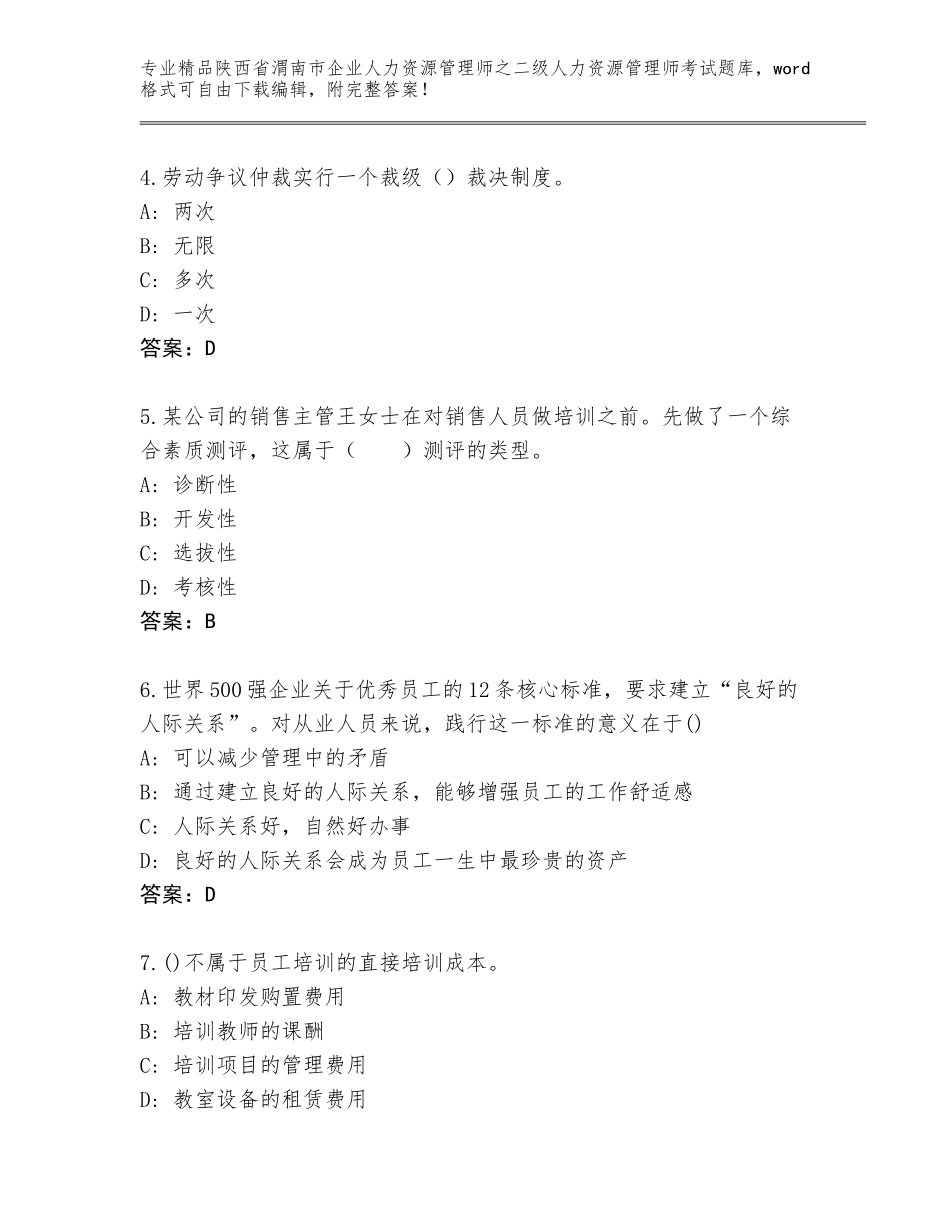 专业精品陕西省渭南市企业人力资源管理师之二级人力资源管理师考试题库，word格式可自由下载编辑，附完整答案！

4.劳动争议仲裁实行一个裁级（）裁决制度。
A：两次
B：无限
C：多次
D：一次
答案：D

5.某公司的销售主管王女士在对销售人员做培训之前。先做了一个综合素质测评，这属于（　　）测评的类型。
A：诊断性
B：开发性
C：选拔性
D：考核性
答案：B

6.世界500强企业关于优秀员工的12条核心标准，要求建立“良好的人际关系”。对从业人员来说，践行这一标准的意义在于()
A：可以减少管理中的矛盾
B：通过建立良好的人际关系，能够增强员工的工作舒适感
C：人际关系好，自然好办事
D：良好的人际关系会成为员工一生中最珍贵的资产
答案：D

7.()不属于员工培训的直接培训成本。
A：教材印发购置费用
B：培训教师的课酬
C：培训项目的管理费用
D：教室设备的租赁费用